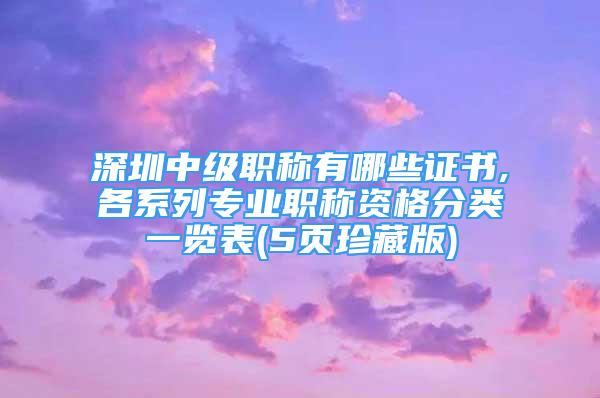 深圳中级职称有哪些证书，各系列专业职称资格分类一览表(5页珍藏版)